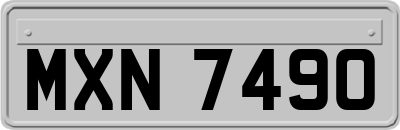 MXN 7490